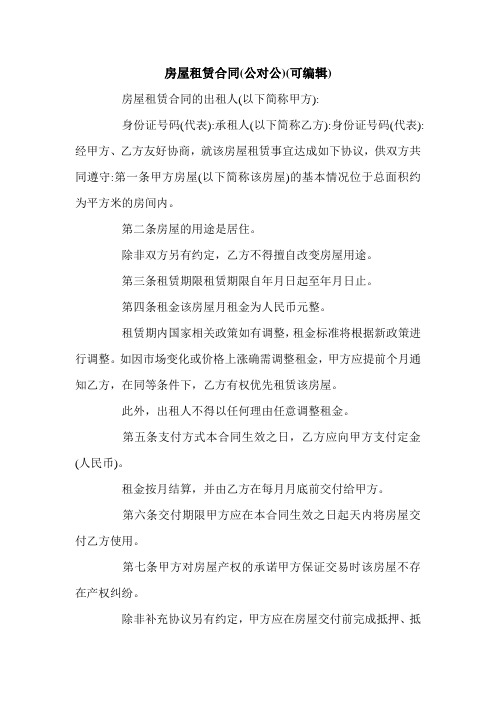 房屋租赁合同(公对公)(可编辑)

房屋租赁合同的出租人(以下简称甲方):

身份证号码(代表):承租人(以下简称乙方):身份证号码(代表):经甲方、乙方友好协商，就该房屋租赁事宜达成如下协议，供双方共同遵守:第一条甲方房屋(以下简称该房屋)的基本情况位于总面积约为平方米的房间内。

第二条房屋的用途是居住。

除非双方另有约定，乙方不得擅自改变房屋用途。

第三条租赁期限租赁期限自年月日起至年月日止。

第四条租金该房屋月租金为人民币元整。

租赁期内国家相关政策如有调整，租金标准将根据新政策进行调整。如因市场变化或价格上涨确需调整租金，甲方应提前个月通知乙方，在同等条件下，乙方有权优先租赁该房屋。

此外，出租人不得以任何理由任意调整租金。

第五条支付方式本合同生效之日，乙方应向甲方支付定金(人民币)。

租金按月结算，并由乙方在每月月底前交付给甲方。

第六条交付期限甲方应在本合同生效之日起天内将房屋交付乙方使用。

第七条甲方对房屋产权的承诺甲方保证交易时该房屋不存在产权纠纷。

除非补充协议另有约定，甲方应在房屋交付前完成抵押、抵